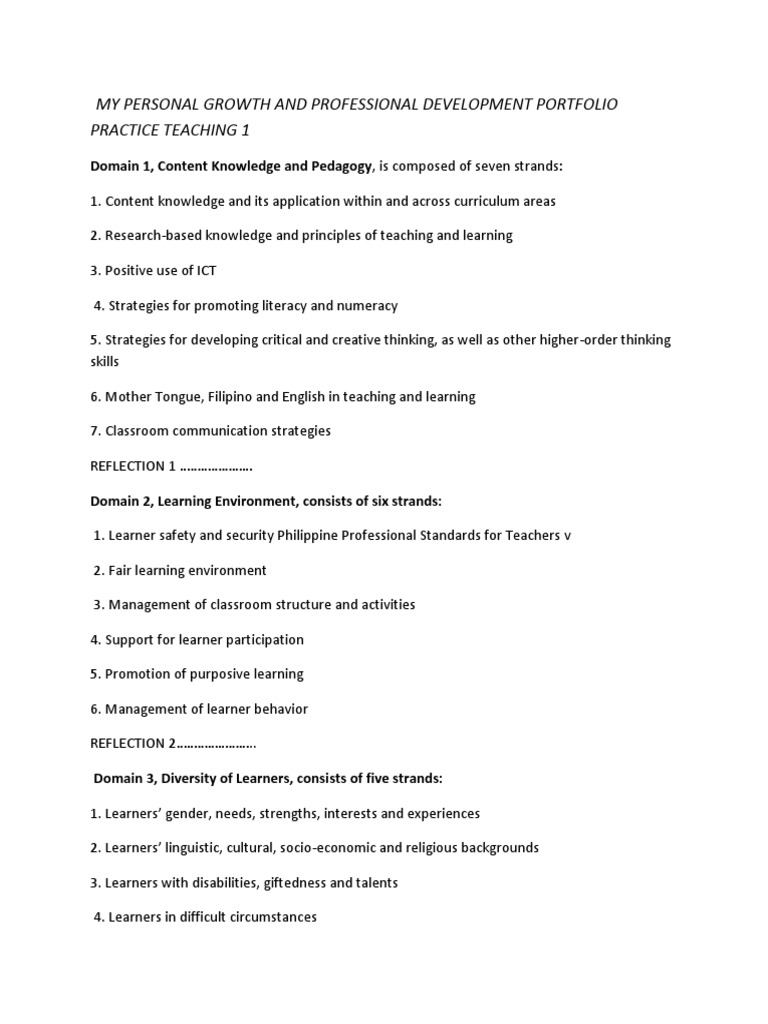 MY PERSONAL GROWTH AND PROFESSIONAL DEVELOPMENT PORTFOLIO PRACTICE TEACHING 1

Domain 1, Content Knowledge and Pedagogy, is composed of seven strands:

1. Content knowledge and its application within and across curriculum areas

2. Research-based knowledge and principles of teaching and learning

3. Positive use of ICT

4. Strategies for promoting literacy and numeracy

5. Strategies for developing critical and creative thinking, as well as other higher-order thinking skills

6. Mother Tongue, Filipino and English in teaching and learning

7. Classroom communication strategies

REFLECTION 1 ………………….

Domain 2, Learning Environment, consists of six strands:

1. Learner safety and security Philippine Professional Standards for Teachers v

2. Fair learning environment

3. Management of classroom structure and activities

4. Support for learner participation

5. Promotion of purposive learning

6. Management of learner behavior

REFLECTION 2…………………..

Domain 3, Diversity of Learners, consists of five strands:

1. Learners' gender, needs, strengths, interests and experiences

2. Learners' linguistic, cultural, socio-economic and religious backgrounds

3. Learners with disabilities, giftedness and talents

4. Learners in difficult circumstances